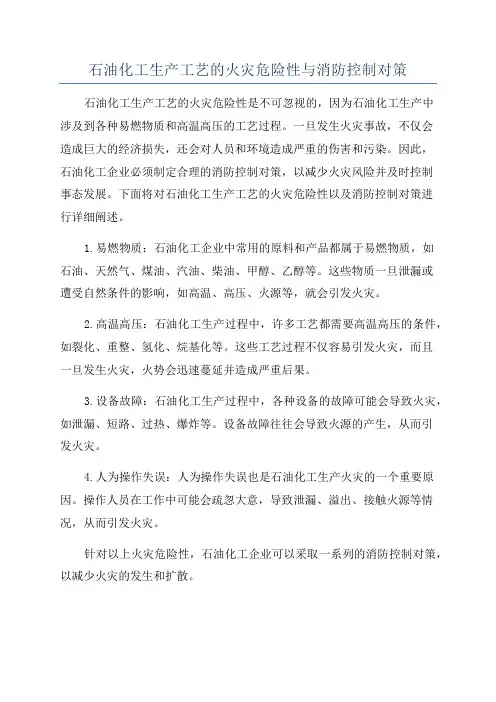 石油化工生产工艺的火灾危险性与消防控制对策

石油化工生产工艺的火灾危险性是不可忽视的，因为石油化工生产中涉及到各种易燃物质和高温高压的工艺过程。一旦发生火灾事故，不仅会造成巨大的经济损失，还会对人员和环境造成严重的伤害和污染。因此，石油化工企业必须制定合理的消防控制对策，以减少火灾风险并及时控制事态发展。下面将对石油化工生产工艺的火灾危险性以及消防控制对策进行详细阐述。

1. 易燃物质：石油化工企业中常用的原料和产品都属于易燃物质，如石油、天然气、煤油、汽油、柴油、甲醇、乙醇等。这些物质一旦泄漏或遭受自然条件的影响，如高温、高压、火源等，就会引发火灾。

2. 高温高压：石油化工生产过程中，许多工艺都需要高温高压的条件，如裂化、重整、氢化、烷基化等。这些工艺过程不仅容易引发火灾，而且一旦发生火灾，火势会迅速蔓延并造成严重后果。

3. 设备故障：石油化工生产过程中，各种设备的故障可能会导致火灾，如泄漏、短路、过热、爆炸等。设备故障往往会导致火源的产生，从而引发火灾。

4. 人为操作失误：人为操作失误也是石油化工生产火灾的一个重要原因。操作人员在工作中可能会疏忽大意，导致泄漏、溢出、接触火源等情况，从而引发火灾。

针对以上火灾危险性，石油化工企业可以采取一系列的消防控制对策，以减少火灾的发生和扩散。